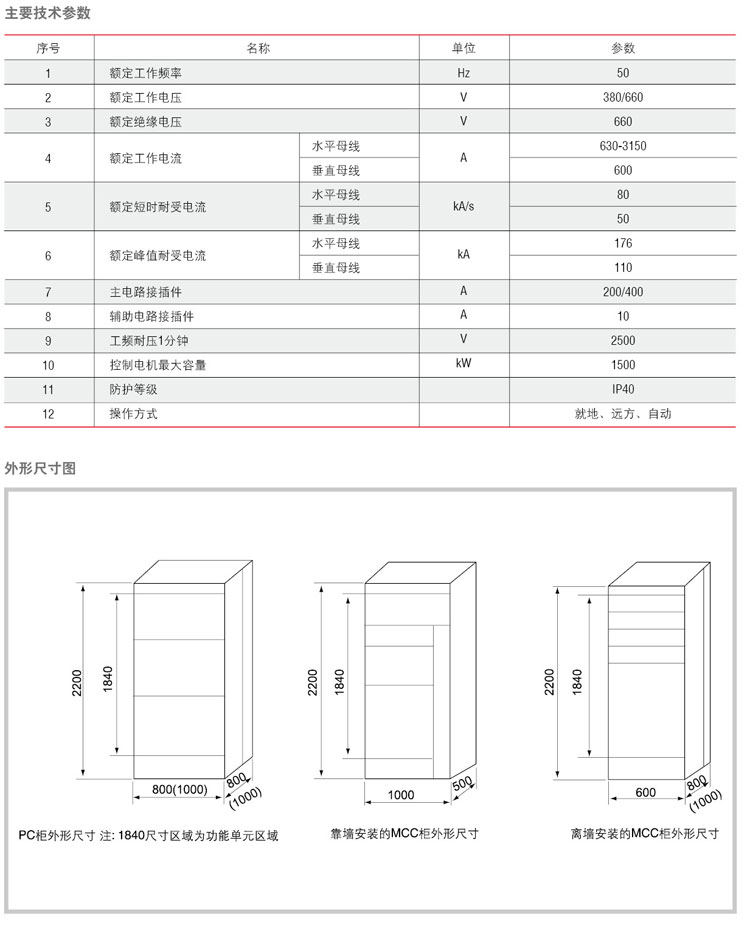 主要技术参数

| 序号 | 名称 | | 单位 | 参数 |
|---|---|---|---|---|
| 1 | 额定工作频率 | | Hz | 50 |
| 2 | 额定工作电压 | | V | 380/660 |
| 3 | 额定绝缘电压 | | V | 660 |
| 4 | 额定工作电流 | 水平母线 | A | 630-3150 |
| | | 垂直母线 | | 600 |
| 5 | 额定短时耐受电流 | 水平母线 | kA/s | 80 |
| | | 垂直母线 | | 50 |
| 6 | 额定峰值耐受电流 | 水平母线 | kA | 176 |
| | | 垂直母线 | | 110 |
| 7 | 主电路接插件 | | A | 200/400 |
| 8 | 辅助电路接插件 | | A | 10 |
| 9 | 工频耐压1分钟 | | V | 2500 |
| 10 | 控制电机最大容量 | | kW | 1500 |
| 11 | 防护等级 | | | IP40 |
| 12 | 操作方式 | | | 就地、远方、自动 |

外形尺寸图

2200
1840
800(1000)
800
(1000)
PC柜外形尺寸 注: 1840尺寸区域为功能单元区域

2200
1840
1000
500
靠墙安装的MCC柜外形尺寸

2200
1840
600
800
(1000)
离墙安装的MCC柜外形尺寸